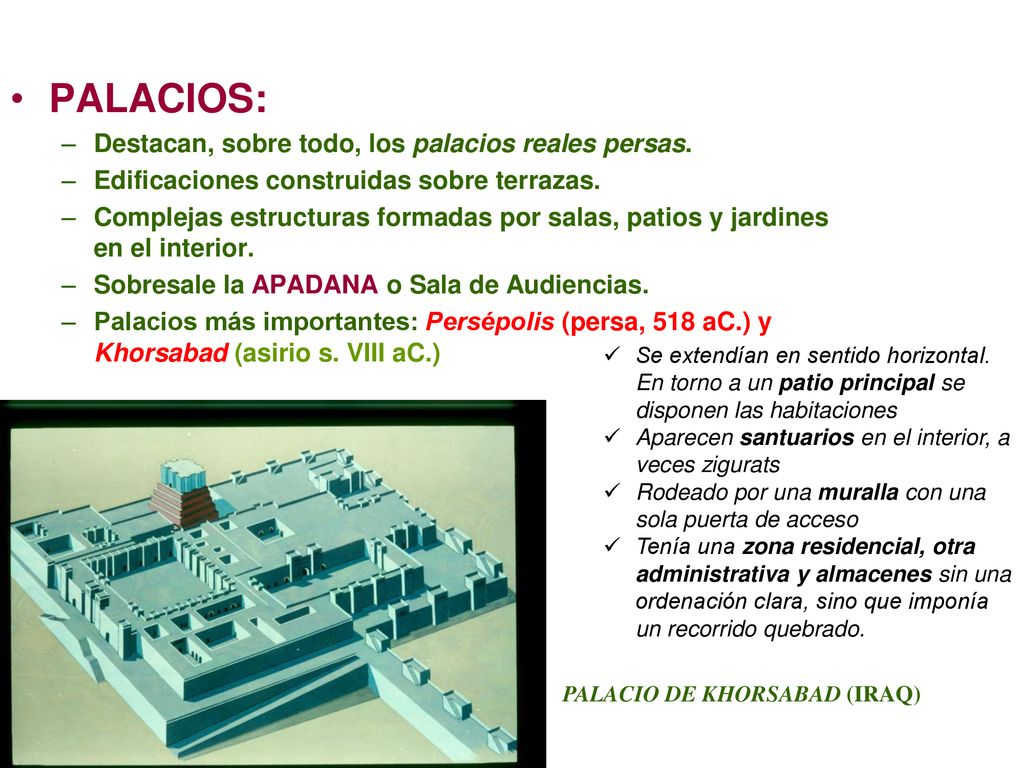 • PALACIOS:

– Destacan, sobre todo, los palacios reales persas.

– Edificaciones construidas sobre terrazas.

– Complejas estructuras formadas por salas, patios y jardines en el interior.

– Sobresale la APADANA o Sala de Audiencias.

– Palacios más importantes: Persépolis (persa, 518 aC.) y Khorsabad (asirio s. VIII aC.)

✓ Se extendían en sentido horizontal. En torno a un patio principal se disponen las habitaciones

✓ Aparecen santuarios en el interior, a veces zigurats

✓ Rodeado por una muralla con una sola puerta de acceso

✓ Tenía una zona residencial, otra administrativa y almacenes sin una ordenación clara, sino que imponía un recorrido quebrado.

PALACIO DE KHORSABAD (IRAQ)